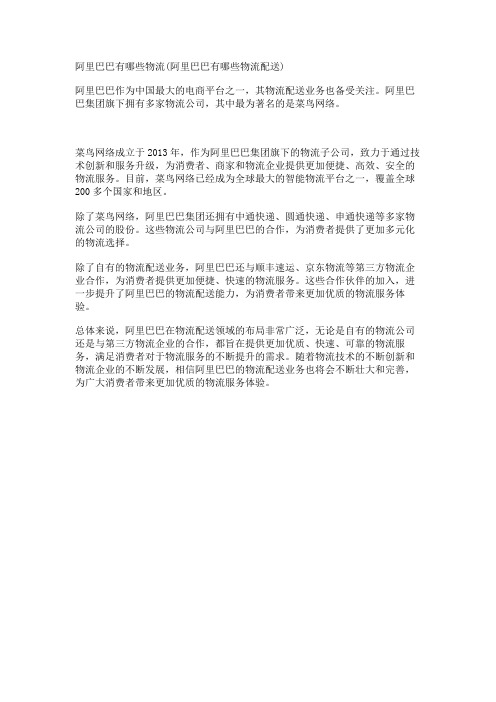 阿里巴巴有哪些物流(阿里巴巴有哪些物流配送)

阿里巴巴作为中国最大的电商平台之一，其物流配送业务也备受关注。阿里巴巴集团旗下拥有多家物流公司，其中最为著名的是菜鸟网络。

菜鸟网络成立于 2013 年，作为阿里巴巴集团旗下的物流子公司，致力于通过技术创新和服务升级，为消费者、商家和物流企业提供更加便捷、高效、安全的物流服务。目前，菜鸟网络已经成为全球最大的智能物流平台之一，覆盖全球 200 多个国家和地区。

除了菜鸟网络，阿里巴巴集团还拥有中通快递、圆通快递、申通快递等多家物流公司的股份。这些物流公司与阿里巴巴的合作，为消费者提供了更加多元化的物流选择。

除了自有的物流配送业务，阿里巴巴还与顺丰速运、京东物流等第三方物流企业合作，为消费者提供更加便捷、快速的物流服务。这些合作伙伴的加入，进一步提升了阿里巴巴的物流配送能力，为消费者带来更加优质的物流服务体验。

总体来说，阿里巴巴在物流配送领域的布局非常广泛，无论是自有的物流公司还是与第三方物流企业的合作，都旨在提供更加优质、快速、可靠的物流服务，满足消费者对于物流服务的不断提升的需求。随着物流技术的不断创新和物流企业的不断发展，相信阿里巴巴的物流配送业务也将会不断壮大和完善，为广大消费者带来更加优质的物流服务体验。